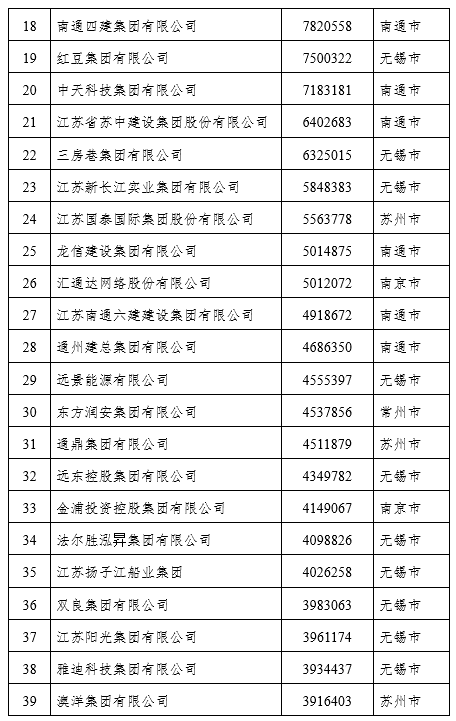 | 18 | 南通四建集团有限公司 | 7820558 | 南通市 |
|---|---|---|---|
| 19 | 红豆集团有限公司 | 7500322 | 无锡市 |
| 20 | 中天科技集团有限公司 | 7183181 | 南通市 |
| 21 | 江苏省苏中建设集团股份有限公司 | 6402683 | 南通市 |
| 22 | 三房巷集团有限公司 | 6325015 | 无锡市 |
| 23 | 江苏新长江实业集团有限公司 | 5848383 | 无锡市 |
| 24 | 江苏国泰国际集团股份有限公司 | 5563778 | 苏州市 |
| 25 | 龙信建设集团有限公司 | 5014875 | 南通市 |
| 26 | 汇通达网络股份有限公司 | 5012072 | 南京市 |
| 27 | 江苏南通六建建设集团有限公司 | 4918672 | 南通市 |
| 28 | 通州建总集团有限公司 | 4686350 | 南通市 |
| 29 | 远景能源有限公司 | 4555397 | 无锡市 |
| 30 | 东方润安集团有限公司 | 4537856 | 常州市 |
| 31 | 通鼎集团有限公司 | 4511879 | 苏州市 |
| 32 | 远东控股集团有限公司 | 4349782 | 无锡市 |
| 33 | 金浦投资控股集团有限公司 | 4149067 | 南京市 |
| 34 | 法尔胜泓昇集团有限公司 | 4098826 | 无锡市 |
| 35 | 江苏扬子江船业集团 | 4026258 | 无锡市 |
| 36 | 双良集团有限公司 | 3983063 | 无锡市 |
| 37 | 江苏阳光集团有限公司 | 3961174 | 无锡市 |
| 38 | 雅迪科技集团有限公司 | 3934437 | 无锡市 |
| 39 | 澳洋集团有限公司 | 3916403 | 苏州市 |